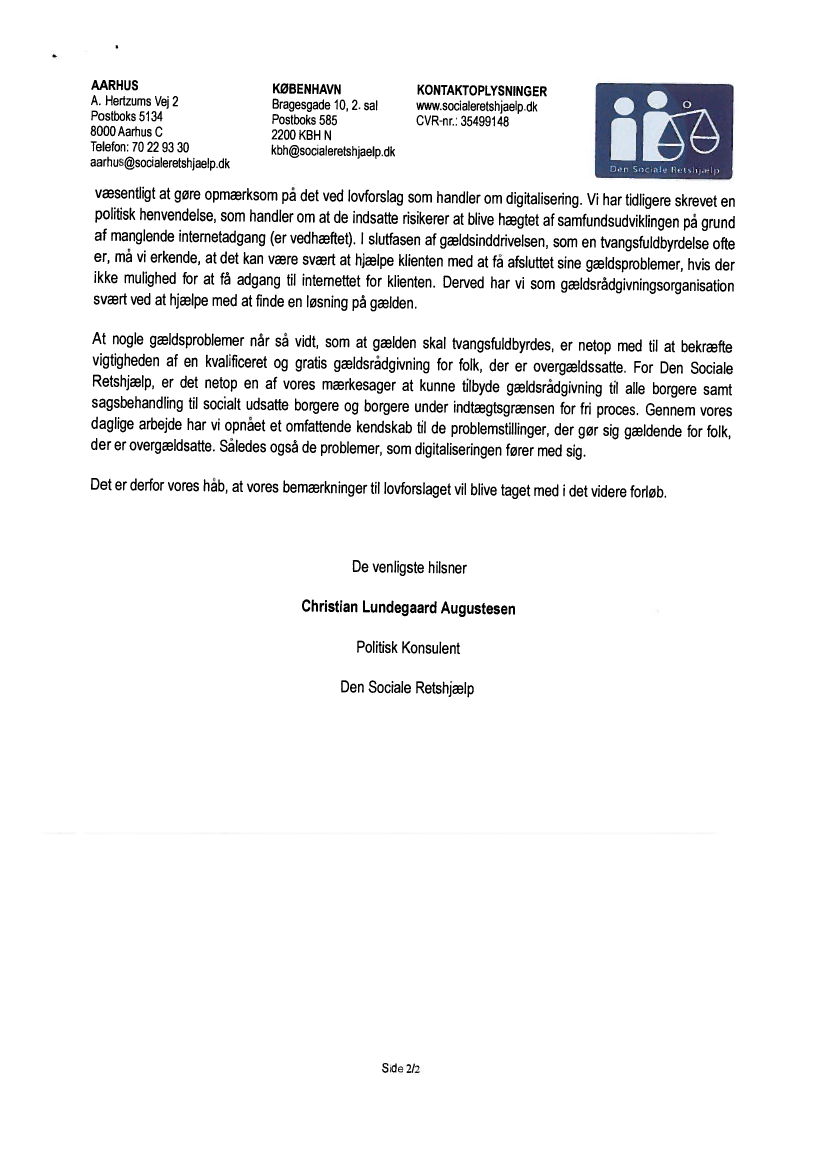 AARHUS
A. Hertzums Vej 2
Postboks 5134
8000 Aarhus C
Telefon: 70 22 93 30
aarhus@socialeretshjaelp.dk

KØBENHAVN
Bragesgade 10, 2. sal
Postboks 585
2200 KBH N
kbh@socialeretshjaelp.dk

KONTAKTOPLYSNINGER
www.socialeretshjaelp.dk
CVR-nr.: 35499148

Den Sociale Retshjælp

væsentligt at gøre opmærksom på det ved lovforslag som handler om digitalisering. Vi har tidligere skrevet en politisk henvendelse, som handler om at de indsatte risikerer at blive hægtet af samfundsudviklingen på grund af manglende internetadgang (er vedhæftet). I slutfasen af gældsinddrivelsen, som en tvangsfuldbyrdelse ofte er, må vi erkende, at det kan være svært at hjælpe klienten med at få afsluttet sine gældsproblemer, hvis der ikke mulighed for at få adgang til internettet for klienten. Derved har vi som gældsrådgivningsorganisation svært ved at hjælpe med at finde en løsning på gælden.

At nogle gældsproblemer når så vidt, som at gælden skal tvangsfuldbyrdes, er netop med til at bekræfte vigtigheden af en kvalificeret og gratis gældsrådgivning for folk, der er overgældssatte. For Den Sociale Retshjælp, er det netop en af vores mærkesager at kunne tilbyde gældsrådgivning til alle borgere samt sagsbehandling til socialt udsatte borgere og borgere under indtægtsgrænsen for fri proces. Gennem vores daglige arbejde har vi opnået et omfattende kendskab til de problemstillinger, der gør sig gældende for folk, der er overgældsatte. Således også de problemer, som digitaliseringen fører med sig.

Det er derfor vores håb, at vores bemærkninger til lovforslaget vil blive taget med i det videre forløb.

De venligste hilsner

Christian Lundegaard Augustesen

Politisk Konsulent

Den Sociale Retshjælp

Side 2/2